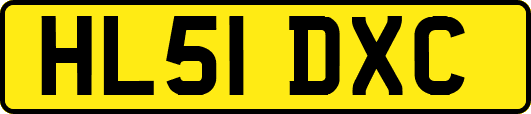 HL51 DXC